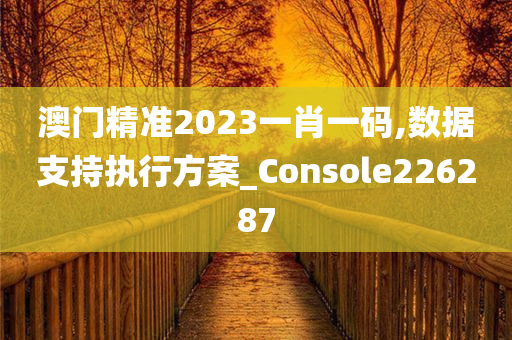 澳门精准2023一肖一码,数据支持执行方案_Console226287